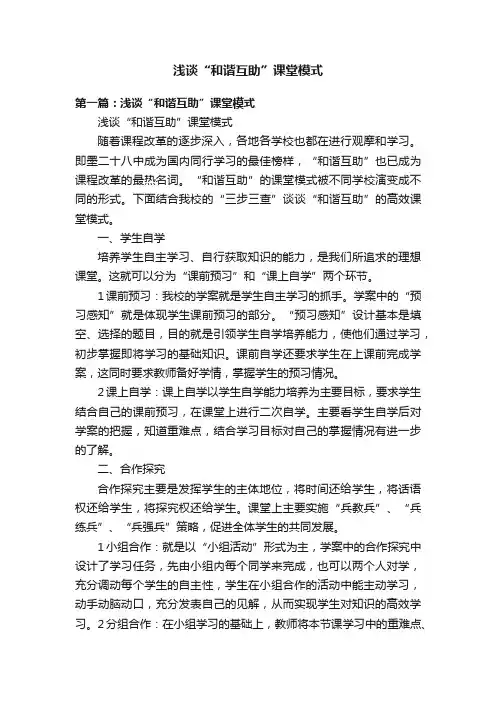 浅谈“和谐互助”课堂模式

第一篇：浅谈“和谐互助”课堂模式

浅谈“和谐互助”课堂模式

随着课程改革的逐步深入，各地各学校也都在进行观摩和学习。即墨二十八中成为国内同行学习的最佳榜样，“和谐互助”也已成为课程改革的最热名词。“和谐互助”的课堂模式被不同学校演变成不同的形式。下面结合我校的“三步三查”谈谈“和谐互助”的高效课堂模式。

一、学生自学

培养学生自主学习、自行获取知识的能力，是我们所追求的理想课堂。这就可以分为“课前预习”和“课上自学”两个环节。

1课前预习：我校的学案就是学生自主学习的抓手。学案中的“预习感知”就是体现学生课前预习的部分。“预习感知”设计基本是填空、选择的题目，目的就是引领学生自学培养能力，使他们通过学习，初步掌握即将学习的基础知识。课前自学还要求学生在上课前完成学案，这同时要求教师备好学情，掌握学生的预习情况。

2课上自学：课上自学以学生自学能力培养为主要目标，要求学生结合自己的课前预习，在课堂上进行二次自学。主要看学生自学后对学案的把握，知道重难点，结合学习目标对自己的掌握情况有进一步的了解。

二、合作探究

合作探究主要是发挥学生的主体地位，将时间还给学生，将话语权还给学生，将探究权还给学生。课堂上主要实施“兵教兵”、“兵练兵”、“兵强兵”策略，促进全体学生的共同发展。

1小组合作：就是以“小组活动”形式为主，学案中的合作探究中设计了学习任务，先由小组内每个同学来完成，也可以两个人对学，充分调动每个学生的自主性，学生在小组合作的活动中能主动学习，动手动脑动口，充分发表自己的见解，从而实现学生对知识的高效学习。2分组合作：在小组学习的基础上，教师将本节课学习中的重难点、